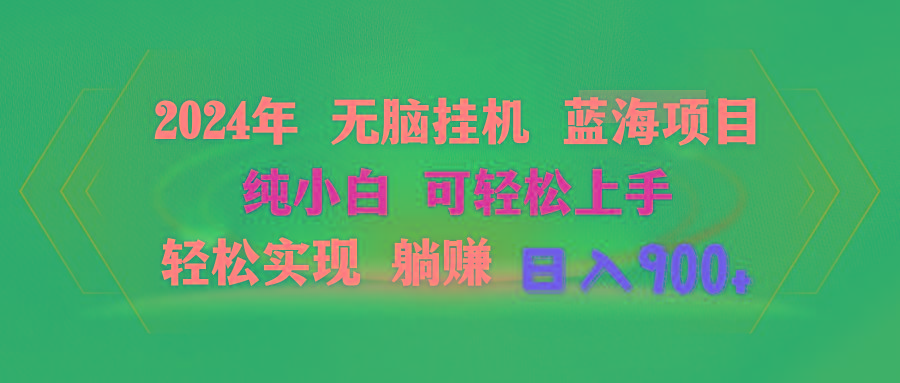 2024年 无脑挂机 蓝海项目
纯小白 可轻松上手
轻松实现 躺赚 日入900+